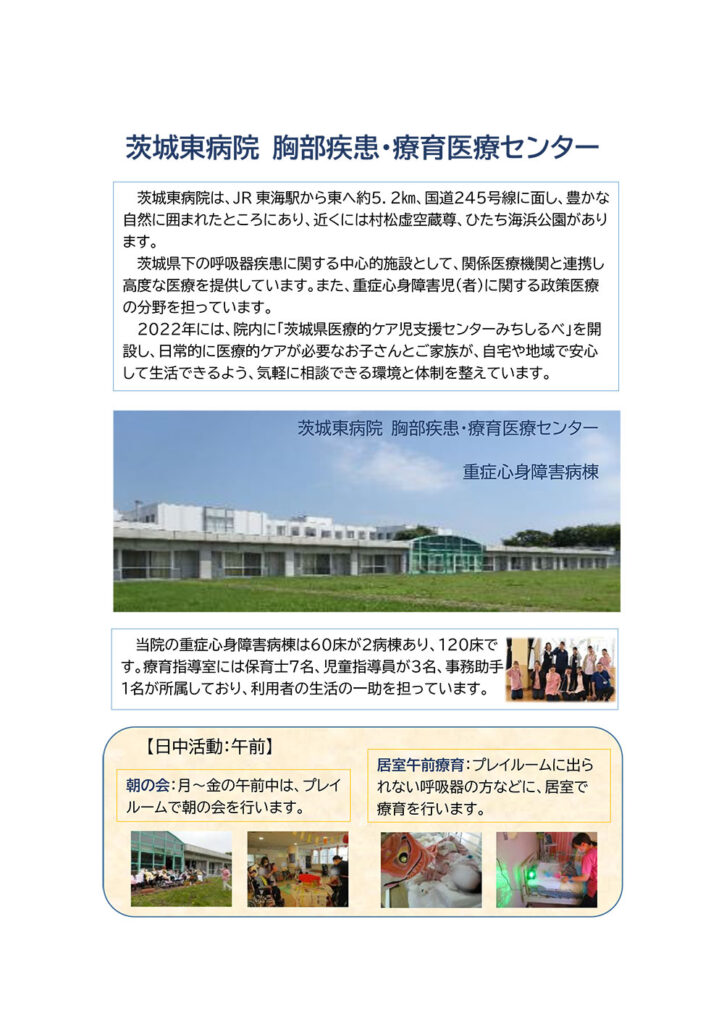 茨城東病院 胸部疾患・療育医療センター

茨城東病院は、JR 東海駅から東へ約5.2㎞、国道245号線に面し、豊かな自然に囲まれたところにあり、近くには村松虚空蔵尊、ひたち海浜公園があります。

茨城県下の呼吸器疾患に関する中心的施設として、関係医療機関と連携し高度な医療を提供しています。また、重症心身障害児（者）に関する政策医療の分野を担っています。

2022年には、院内に「茨城県医療的ケア児支援センターみちしるべ」を開設し、日常的に医療的ケアが必要なお子さんとご家族が、自宅や地域で安心して生活できるよう、気軽に相談できる環境と体制を整えています。

茨城東病院 胸部疾患・療育医療センター

重症心身障害病棟

当院の重症心身障害病棟は60床が2病棟あり、120床です。療育指導室には保育士7名、児童指導員が3名、事務助手1名が所属しており、利用者の生活の一助を担っています。

【日中活動：午前】

朝の会：月～金の午前中は、プレイルームで朝の会を行います。

居室午前療育：プレイルームに出られない呼吸器の方などに、居室で療育を行います。